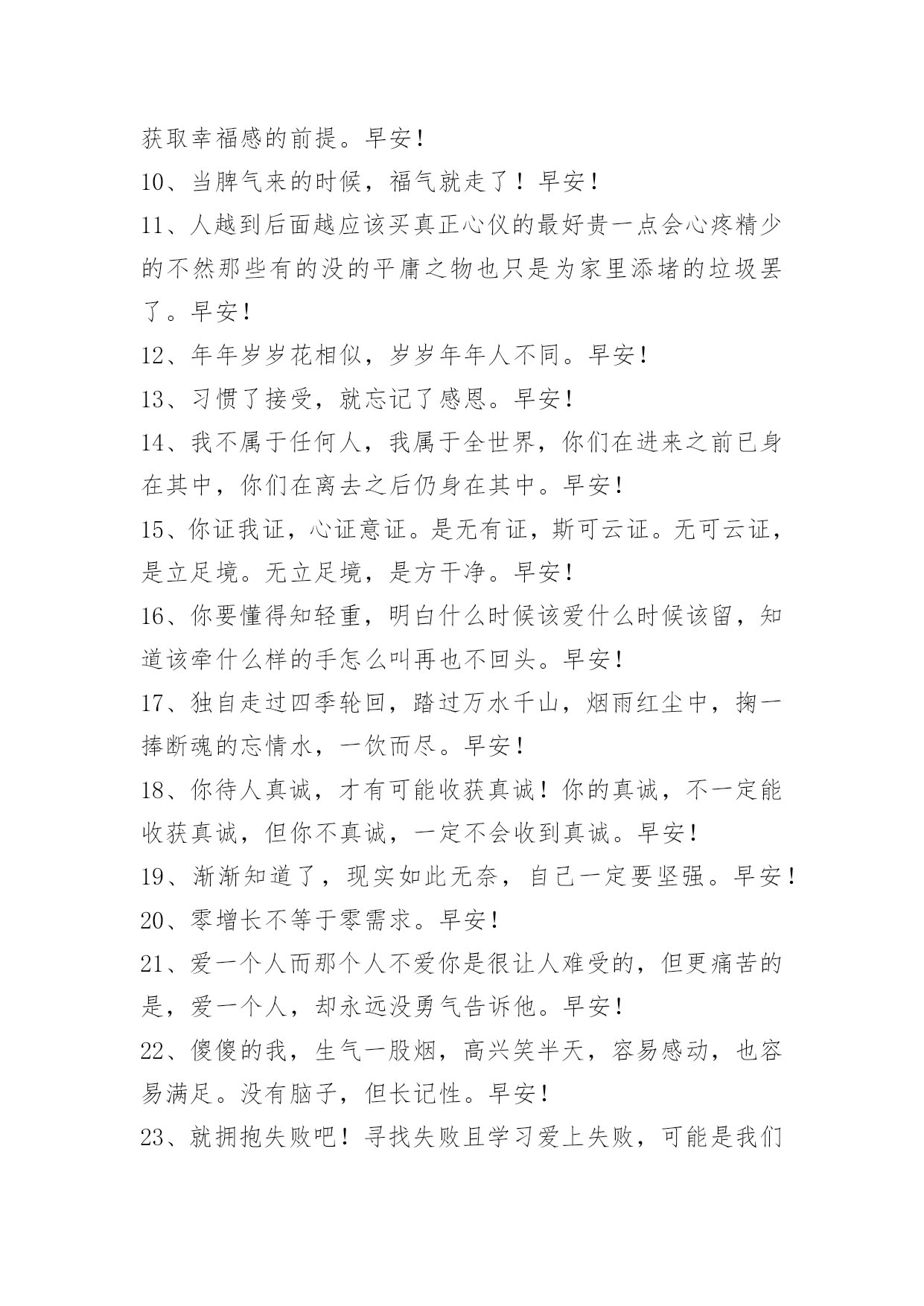 获取幸福感的前提。早安！

10、当脾气来的时候，福气就走了！早安！

11、人越到后面越应该买真正心仪的最好贵一点会心疼精少的不然那些有的没的平庸之物也只是为家里添堵的垃圾罢了。早安！

12、年年岁岁花相似，岁岁年年人不同。早安！

13、习惯了接受，就忘记了感恩。早安！

14、我不属于任何人，我属于全世界，你们在进来之前已身在其中，你们在离去之后仍身在其中。早安！

15、你证我证，心证意证。是无有证，斯可云证。无可云证，是立足境。无立足境，是方干净。早安！

16、你要懂得知轻重，明白什么时候该爱什么时候该留，知道该牵什么样的手怎么叫再也不回头。早安！

17、独自走过四季轮回，踏过万水千山，烟雨红尘中，掬一捧断魂的忘情水，一饮而尽。早安！

18、你待人真诚，才有可能收获真诚！你的真诚，不一定能收获真诚，但你不真诚，一定不会收到真诚。早安！

19、渐渐知道了，现实如此无奈，自己一定要坚强。早安！

20、零增长不等于零需求。早安！

21、爱一个人而那个人不爱你是很让人难受的，但更痛苦的是，爱一个人，却永远没勇气告诉他。早安！

22、傻傻的我，生气一股烟，高兴笑半天，容易感动，也容易满足。没有脑子，但长记性。早安！

23、就拥抱失败吧！寻找失败且学习爱上失败，可能是我们